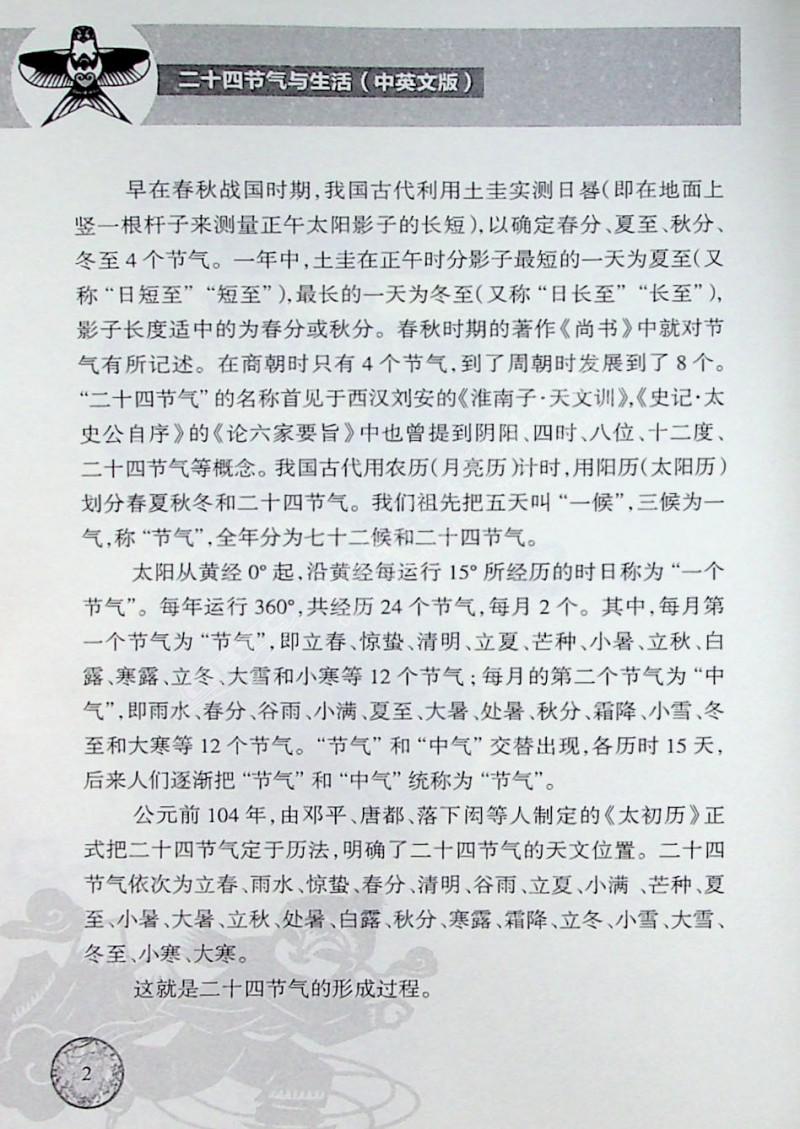 二十四节气与生活（中英文版）

早在春秋战国时期，我国古代利用土圭实测日晷（即在地面上竖一根杆子来测量正午太阳影子的长短），以确定春分、夏至、秋分、冬至4个节气。一年中，土圭在正午时分影子最短的一天为夏至（又称“日短至”“短至”），最长的一天为冬至（又称“日长至”“长至”），影子长度适中的为春分或秋分。春秋时期的著作《尚书》中就对节气有所记述。在商朝时只有4个节气，到了周朝时发展到了8个。“二十四节气”的名称首见于西汉刘安的《淮南子·天文训》，《史记·太史公自序》的《论六家要旨》中也曾提到阴阳、四时、八位、十二度、二十四节气等概念。我国古代用农历（月亮历）计时，用阳历（太阳历）划分春夏秋冬和二十四节气。我们祖先把五天叫“一候”，三候为一气，称“节气”，全年分为七十二候和二十四节气。

太阳从黄经0°起，沿黄经每运行15°所经历的时日称为“一个节气”。每年运行360°，共经历24个节气，每月2个。其中，每月第一个节气为“节气”，即立春、惊蛰、清明、立夏、芒种、小暑、立秋、白露、寒露、立冬、大雪和小寒等12个节气；每月的第二个节气为“中气”，即雨水、春分、谷雨、小满、夏至、大暑、处暑、秋分、霜降、小雪、冬至和大寒等12个节气。“节气”和“中气”交替出现，各历时15天，后来人们逐渐把“节气”和“中气”统称为“节气”。

公元前104年，由邓平、唐都、落下闳等人制定的《太初历》正式把二十四节气定于历法，明确了二十四节气的天文位置。二十四节气依次为立春、雨水、惊蛰、春分、清明、谷雨、立夏、小满、芒种、夏至、小暑、大暑、立秋、处暑、白露、秋分、寒露、霜降、立冬、小雪、大雪、冬至、小寒、大寒。

这就是二十四节气的形成过程。

2